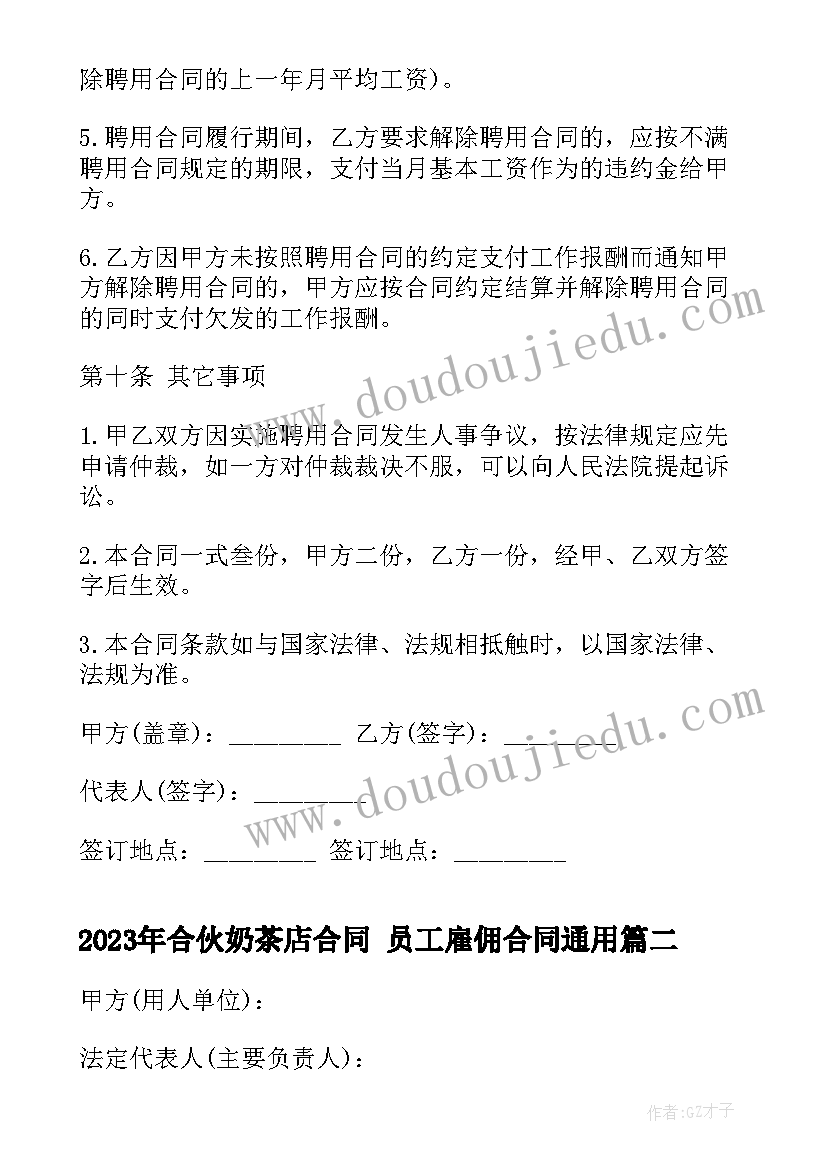 除聘用合同的上一年月平均工资)。

5.聘用合同履行期间，乙方要求解除聘用合同的，应按不满聘用合同规定的期限，支付当月基本工资作为的违约金给甲方。

6.乙方因甲方未按照聘用合同的约定支付工作报酬而通知甲方解除聘用合同的，甲方应按合同约定结算并解除聘用合同的同时支付欠发的工作报酬。

第十条 其它事项

1.甲乙双方因实施聘用合同发生人事争议，按法律规定应先申请仲裁，如一方对仲裁裁决不服，可以向人民法院提起诉讼。

2.本合同一式叁份，甲方二份，乙方一份，经甲、乙双方签字后生效。

3.本合同条款如与国家法律、法规相抵触时，以国家法律、法规为准。

甲方(盖章)：________ 乙方(签字)：________

代表人(签字)：________

签订地点：________ 签订地点：________

2023年合伙奶茶店合同 员工雇佣合同通用篇二

甲方(用人单位)：

法定代表人(主要负责人)：

www.doudoujiedu.com

www.doudoujiedu.com

作者:GZ才子